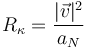 $R_\kappa = \frac{|\vec{v}|^2}{a_N}$